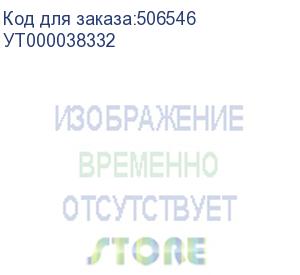 Код для заказа:506546
УТ000038332

ИЗОБРАЖЕНИЕ
ВРЕМЕННО
ОТСУТСТВУЕТ
STORE